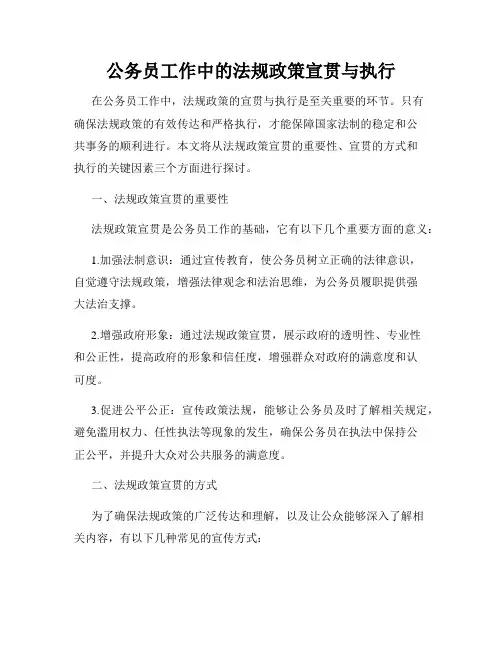 公务员工作中的法规政策宣贯与执行

在公务员工作中，法规政策的宣贯与执行是至关重要的环节。只有确保法规政策的有效传达和严格执行，才能保障国家法制的稳定和公共事务的顺利进行。本文将从法规政策宣贯的重要性、宣贯的方式和执行的关键因素三个方面进行探讨。

一、法规政策宣贯的重要性

法规政策宣贯是公务员工作的基础，它有以下几个重要方面的意义：

1.加强法制意识：通过宣传教育，使公务员树立正确的法律意识，自觉遵守法规政策，增强法律观念和法治思维，为公务员履职提供强大法治支撑。

2.增强政府形象：通过法规政策宣贯，展示政府的透明性、专业性和公正性，提高政府的形象和信任度，增强群众对政府的满意度和认可度。

3.促进公平公正：宣传政策法规，能够让公务员及时了解相关规定，避免滥用权力、任性执法等现象的发生，确保公务员在执法中保持公正公平，并提升大众对公共服务的满意度。

二、法规政策宣贯的方式

为了确保法规政策的广泛传达和理解，以及让公众能够深入了解相关内容，有以下几种常见的宣传方式：